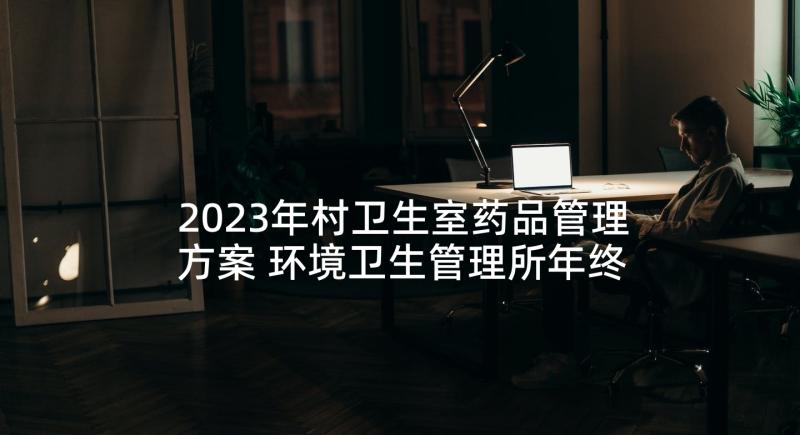 2023年村卫生室药品管理方案 环境卫生管理所年终